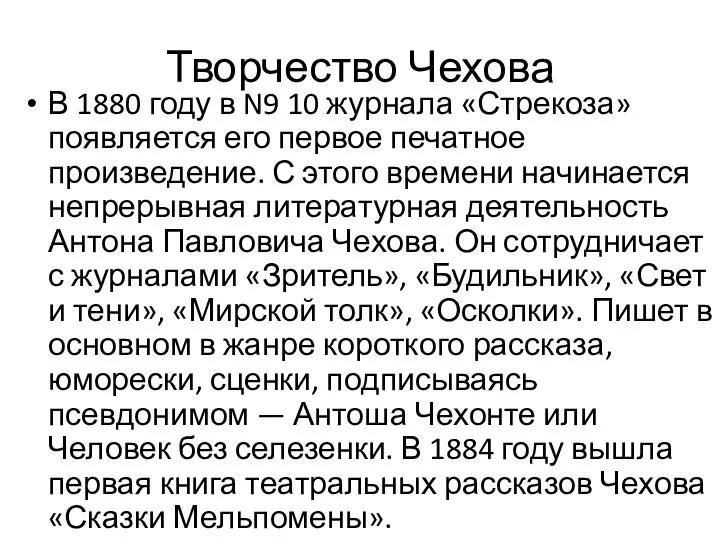 Творчество Чехова

• В 1880 году в N9 10 журнала «Стрекоза» появляется его первое печатное произведение. С этого времени начинается непрерывная литературная деятельность Антона Павловича Чехова. Он сотрудничает с журналами «Зритель», «Будильник», «Свет и тени», «Мирской толк», «Осколки». Пишет в основном в жанре короткого рассказа, юморески, сценки, подписываясь псевдонимом — Антоша Чехонте или Человек без селезенки. В 1884 году вышла первая книга театральных рассказов Чехова «Сказки Мельпомены».